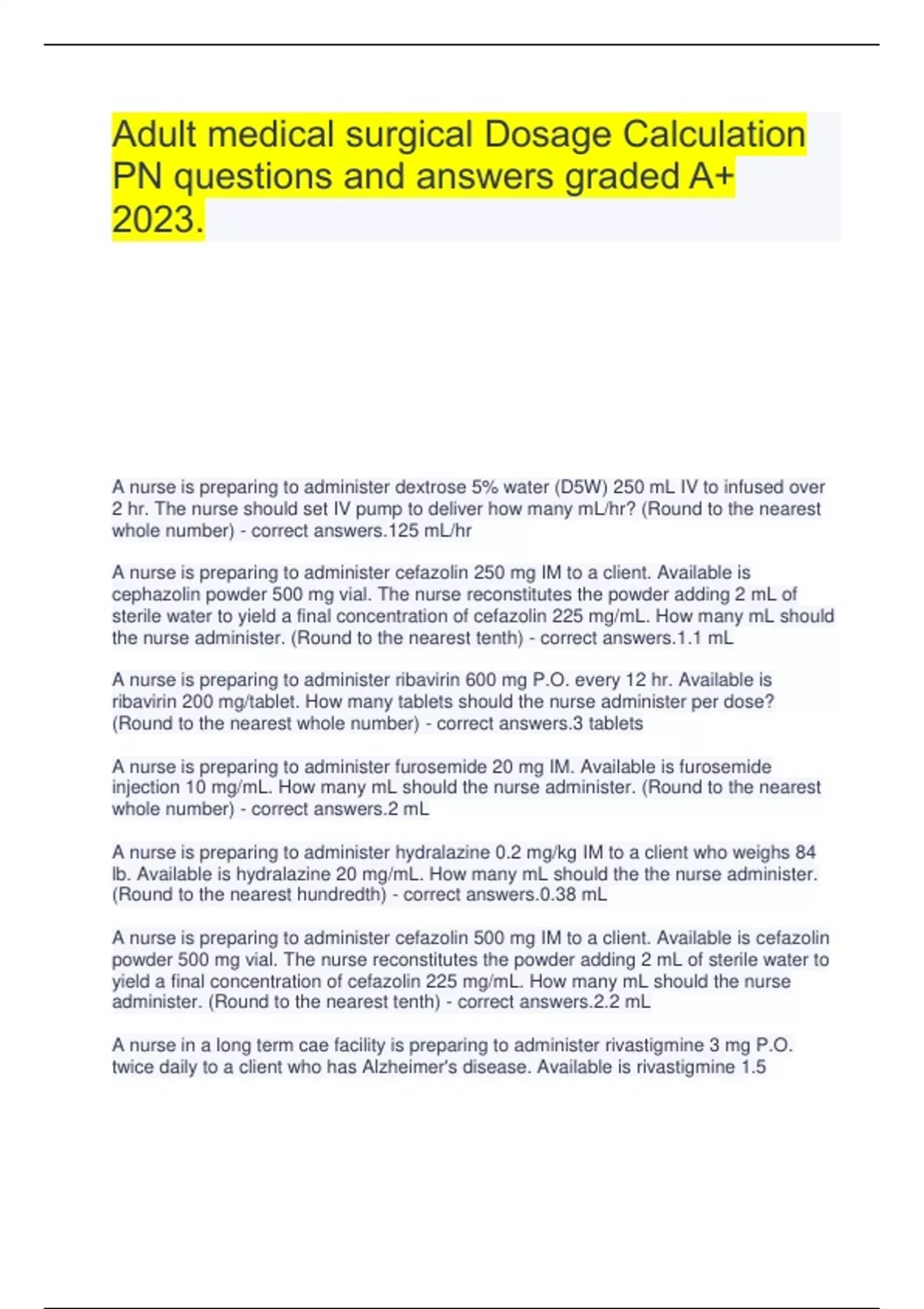 Adult medical surgical Dosage Calculation PN questions and answers graded A+ 2023.

A nurse is preparing to administer dextrose 5% water (D5W) 250 mL IV to infused over 2 hr. The nurse should set IV pump to deliver how many mL/hr? (Round to the nearest whole number) - correct answers.125 mL/hr

A nurse is preparing to administer cefazolin 250 mg IM to a client. Available is cephazolin powder 500 mg vial. The nurse reconstitutes the powder adding 2 mL of sterile water to yield a final concentration of cefazolin 225 mg/mL. How many mL should the nurse administer. (Round to the nearest tenth) - correct answers.1.1 mL

A nurse is preparing to administer ribavirin 600 mg P.O. every 12 hr. Available is ribavirin 200 mg/tablet. How many tablets should the nurse administer per dose? (Round to the nearest whole number) - correct answers.3 tablets

A nurse is preparing to administer furosemide 20 mg IM. Available is furosemide injection 10 mg/mL. How many mL should the nurse administer. (Round to the nearest whole number) - correct answers.2 mL

A nurse is preparing to administer hydralazine 0.2 mg/kg IM to a client who weighs 84 lb. Available is hydralazine 20 mg/mL. How many mL should the the nurse administer. (Round to the nearest hundredth) - correct answers.0.38 mL

A nurse is preparing to administer cefazolin 500 mg IM to a client. Available is cefazolin powder 500 mg vial. The nurse reconstitutes the powder adding 2 mL of sterile water to yield a final concentration of cefazolin 225 mg/mL. How many mL should the nurse administer. (Round to the nearest tenth) - correct answers.2.2 mL

A nurse in a long term cae facility is preparing to administer rivastigmine 3 mg P.O. twice daily to a client who has Alzheimer's disease. Available is rivastigmine 1.5